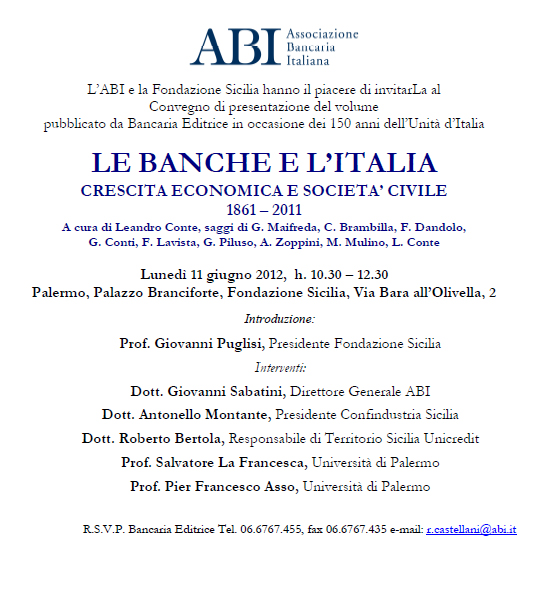 ABI Associazione Bancaria Italiana

L'ABI e la Fondazione Sicilia hanno il piacere di invitarLa al Convegno di presentazione del volume pubblicato da Bancaria Editrice in occasione dei 150 anni dell'Unità d'Italia

LE BANCHE E L'ITALIA
CRESCITA ECONOMICA E SOCIETA' CIVILE
1861 – 2011
A cura di Leandro Conte, saggi di G. Maifreda, C. Brambilla, F. Dandolo, G. Conti, F. Lavista, G. Piluso, A. Zoppini, M. Mulino, L. Conte

Lunedì 11 giugno 2012, h. 10.30 – 12.30
Palermo, Palazzo Branciforte, Fondazione Sicilia, Via Bara all'Olivella, 2

Introduzione:

Prof. Giovanni Puglisi, Presidente Fondazione Sicilia

Interventi:

Dott. Giovanni Sabatini, Direttore Generale ABI

Dott. Antonello Montante, Presidente Confindustria Sicilia

Dott. Roberto Bertola, Responsabile di Territorio Sicilia Unicredit

Prof. Salvatore La Francesca, Università di Palermo

Prof. Pier Francesco Asso, Università di Palermo

R.S.V.P. Bancaria Editrice Tel. 06.6767.455, fax 06.6767.435 e-mail: r.castellani@abi.it